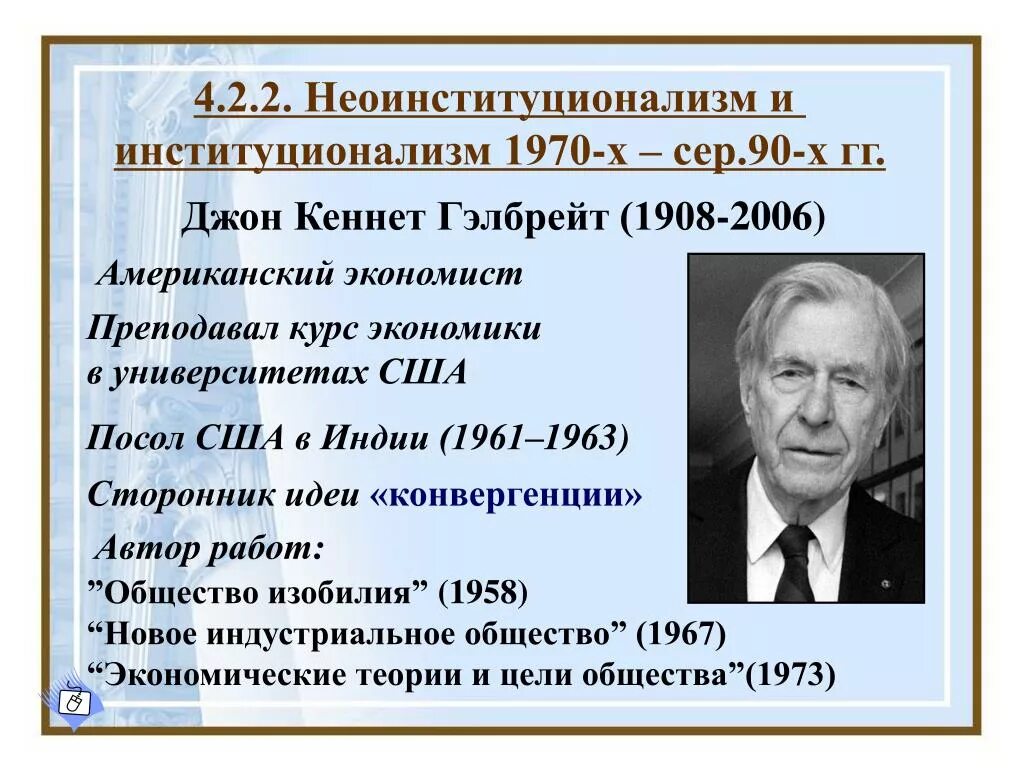 4.2.2. Неоинституционализм и институционализм 1970-х – сер.90-х гг.

Джон Кеннет Гэлбрейт (1908-2006)

Американский экономист

Преподавал курс экономики в университетах США

Посол США в Индии (1961–1963)

Сторонник идеи «конвергенции»

Автор работ:
”Общество изобилия” (1958)
“Новое индустриальное общество” (1967)
“Экономические теории и цели общества”(1973)